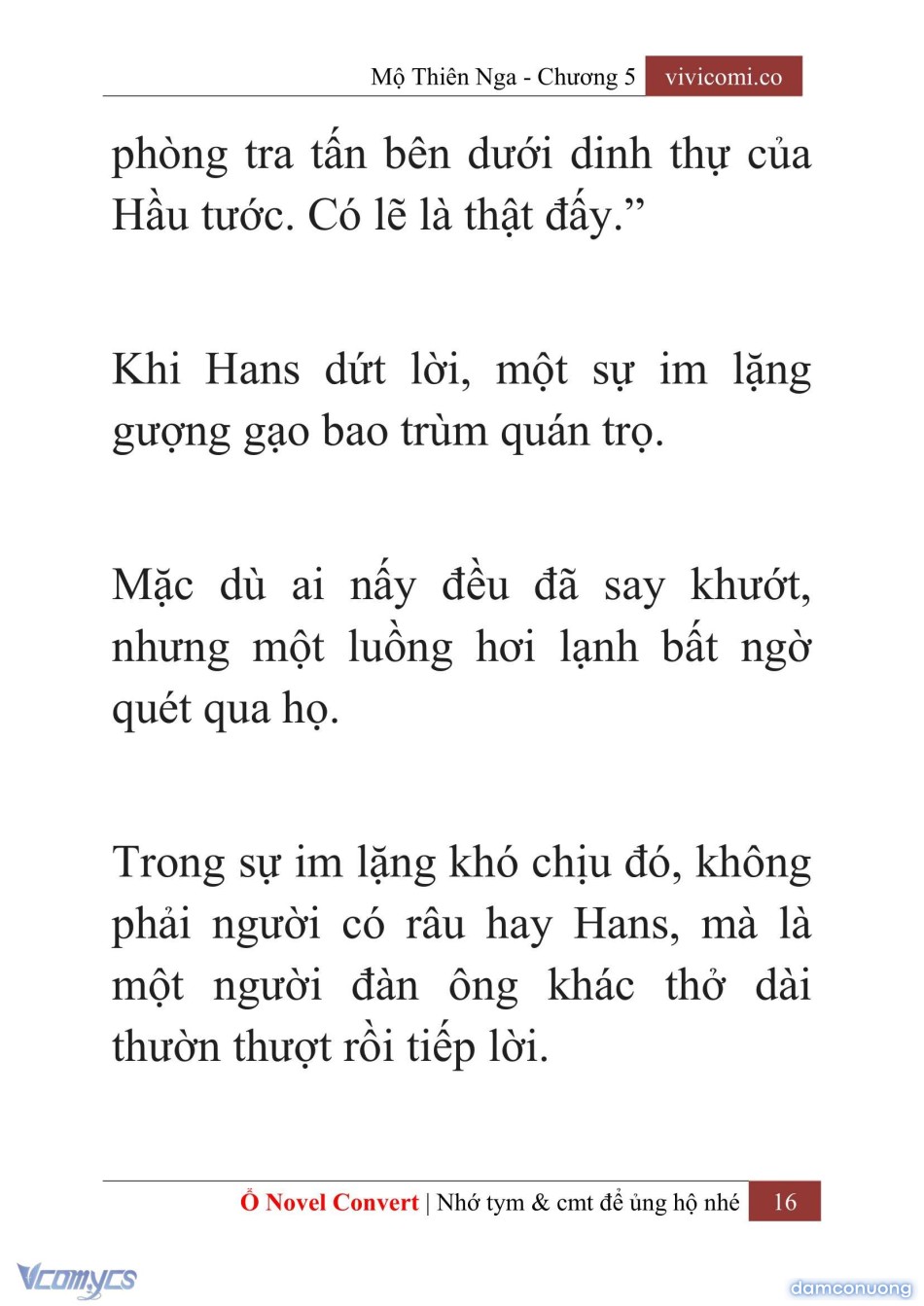 Mộ Thiên Nga - Chương 5 vivicomi.co

phòng tra tấn bên dưới dinh thự của Hầu tước. Có lẽ là thật đấy.”

Khi Hans dứt lời, một sự im lặng gượng gạo bao trùm quán trọ.

Mặc dù ai nấy đều đã say khướt, nhưng một luồng hơi lạnh bất ngờ quét qua họ.

Trong sự im lặng khó chịu đó, không phải người có râu hay Hans, mà là một người đàn ông khác thở dài thườn thượt rồi tiếp lời.

Ổ Novel Convert | Nhớ tym & cmt để ủng hộ nhé 16

Vcomycs

damconuong